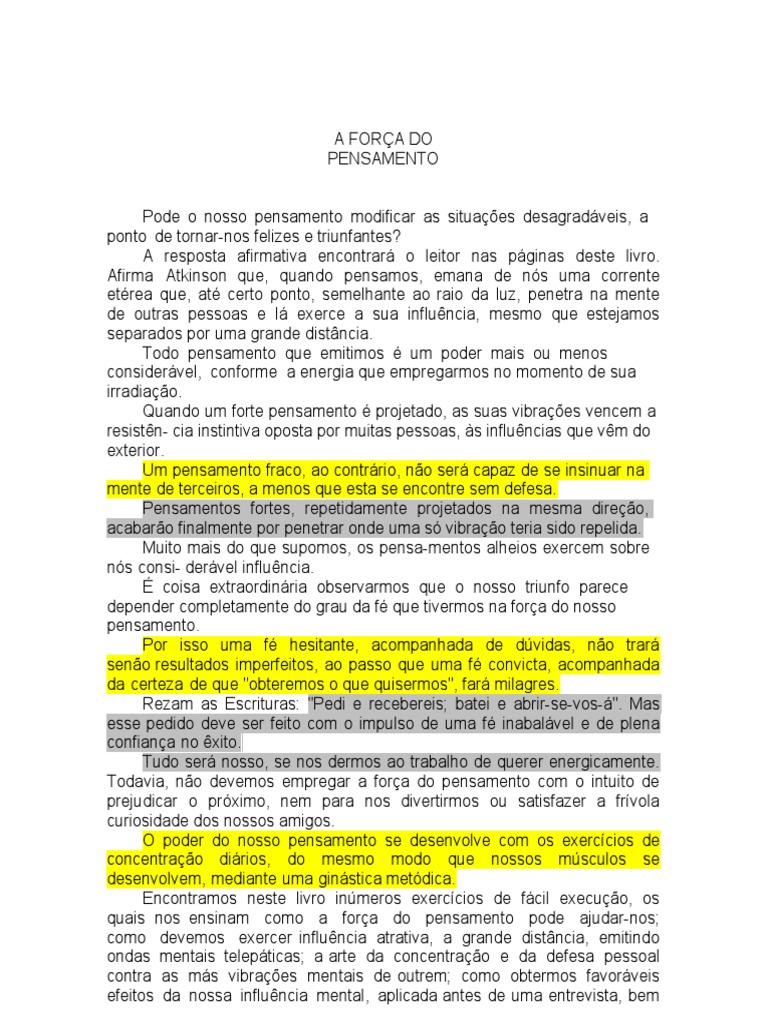 A FORÇA DO
PENSAMENTO

Pode o nosso pensamento modificar as situações desagradáveis, a ponto de tornar-nos felizes e triunfantes?

A resposta afirmativa encontrará o leitor nas páginas deste livro. Afirma Atkinson que, quando pensamos, emana de nós uma corrente etérea que, até certo ponto, semelhante ao raio da luz, penetra na mente de outras pessoas e lá exerce a sua influência, mesmo que estejamos separados por uma grande distância.

Todo pensamento que emitimos é um poder mais ou menos considerável, conforme a energia que empregarmos no momento de sua irradiação.

Quando um forte pensamento é projetado, as suas vibrações vencem a resistên- cia instintiva oposta por muitas pessoas, às influências que vêm do exterior.

Um pensamento fraco, ao contrário, não será capaz de se insinuar na mente de terceiros, a menos que esta se encontre sem defesa.

Pensamentos fortes, repetidamente projetados na mesma direção, acabarão finalmente por penetrar onde uma só vibração teria sido repelida.

Muito mais do que supomos, os pensa-mentos alheios exercem sobre nós consi- derável influência.

É coisa extraordinária observarmos que o nosso triunfo parece depender completamente do grau da fé que tivermos na força do nosso pensamento.

Por isso uma fé hesitante, acompanhada de dúvidas, não trará senão resultados imperfeitos, ao passo que uma fé convicta, acompanhada da certeza de que "obteremos o que quisermos", fará milagres.

Rezam as Escrituras: "Pedi e recebereis; batei e abrir-se-vos-á". Mas esse pedido deve ser feito com o impulso de uma fé inabalável e de plena confiança no êxito.

Tudo será nosso, se nos dermos ao trabalho de querer energicamente. Todavia, não devemos empregar a força do pensamento com o intuito de prejudicar o próximo, nem para nos divertirmos ou satisfazer a frívola curiosidade dos nossos amigos.

O poder do nosso pensamento se desenvolve com os exercícios de concentração diários, do mesmo modo que nossos músculos se desenvolvem, mediante uma ginástica metódica.

Encontramos neste livro inúmeros exercícios de fácil execução, os quais nos ensinam como a força do pensamento pode ajudar-nos; como devemos exercer influência atrativa, a grande distância, emitindo ondas mentais telepáticas; a arte da concentração e da defesa pessoal contra as más vibrações mentais de outrem; como obtermos favoráveis efeitos da nossa influência mental, aplicada antes de uma entrevista, bem